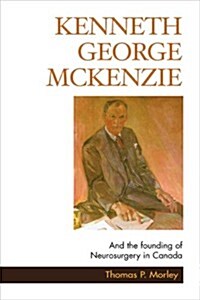 KENNETH GEORGE MCKENZIE

And the founding of Neurosurgery in Canada

Thomas P. Morley